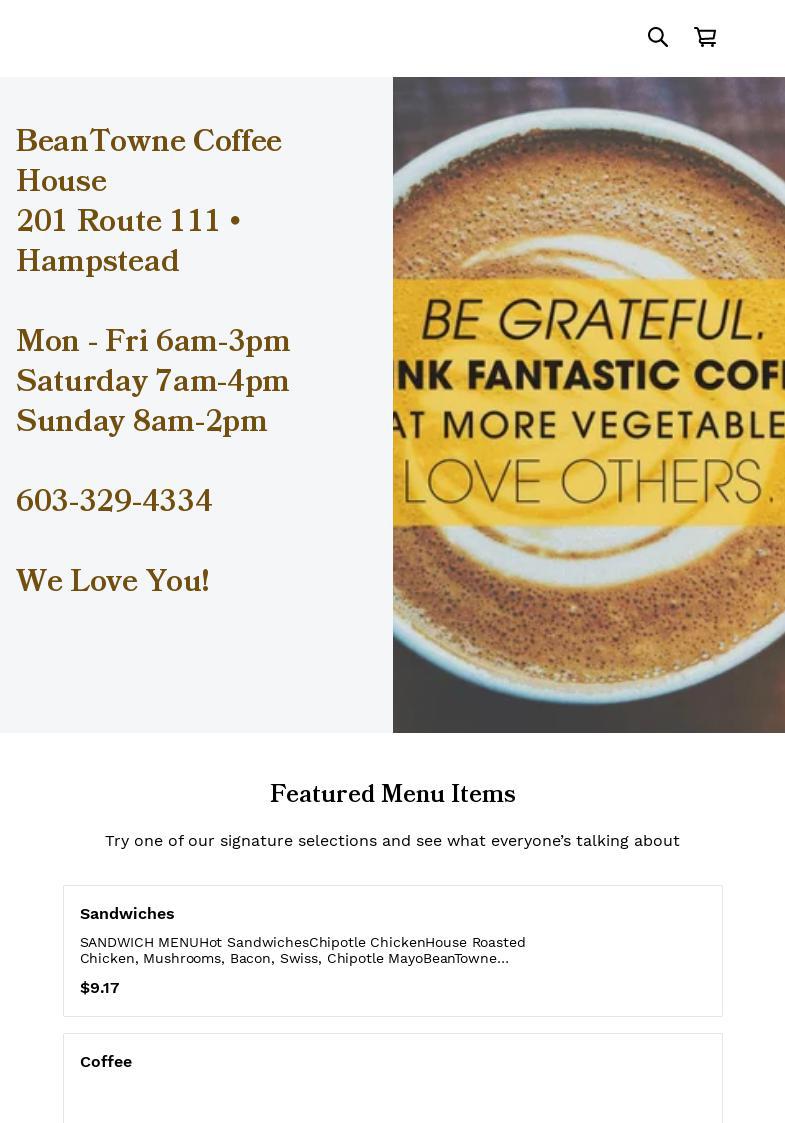 BeanTowne Coffee House
201 Route 111 • Hampstead

Mon - Fri 6am-3pm
Saturday 7am-4pm
Sunday 8am-2pm

603-329-4334

We Love You!

BE GRATEFUL.
NK FANTASTIC COF
AT MORE VEGETABLE
LOVE OTHERS.

Featured Menu Items

Try one of our signature selections and see what everyone's talking about

Sandwiches

SANDWICH MENUHot SandwichesChipotle ChickenHouse Roasted Chicken, Mushrooms, Bacon, Swiss, Chipotle MayoBeanTowne...

$9.17

Coffee